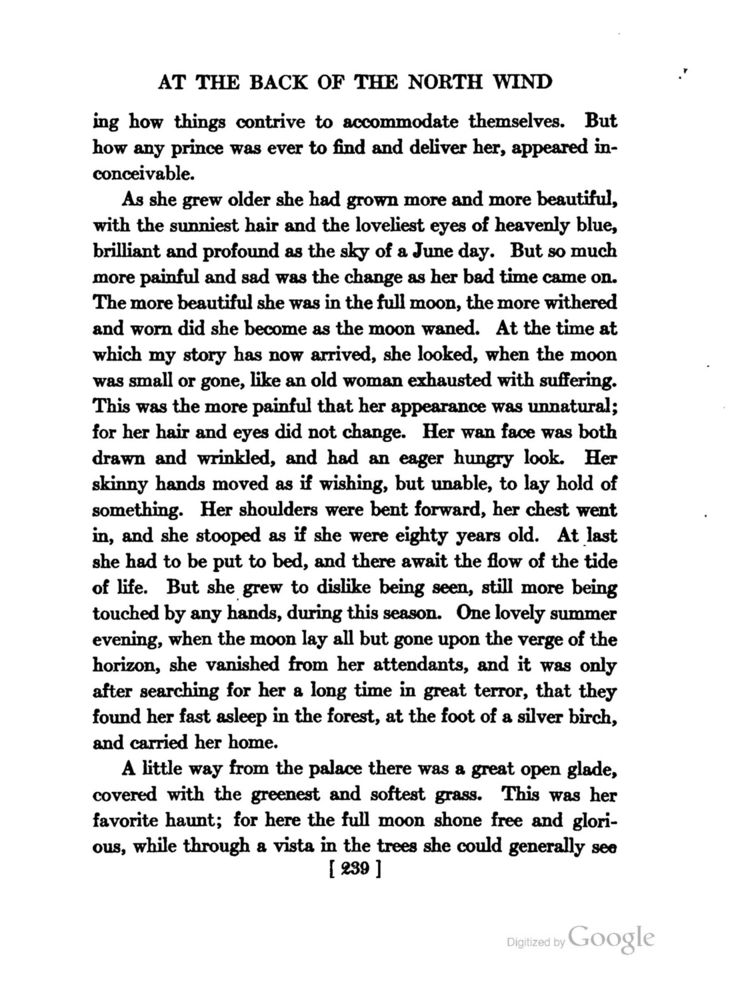 AT THE BACK OF THE NORTH WIND

ing how things contrive to accommodate themselves. But how any prince was ever to find and deliver her, appeared inconceivable.

As she grew older she had grown more and more beautiful, with the sunniest hair and the loveliest eyes of heavenly blue, brilliant and profound as the sky of a June day. But so much more painful and sad was the change as her bad time came on. The more beautiful she was in the full moon, the more withered and worn did she become as the moon waned. At the time at which my story has now arrived, she looked, when the moon was small or gone, like an old woman exhausted with suffering. This was the more painful that her appearance was unnatural; for her hair and eyes did not change. Her wan face was both drawn and wrinkled, and had an eager hungry look. Her skinny hands moved as if wishing, but unable, to lay hold of something. Her shoulders were bent forward, her chest went in, and she stooped as if she were eighty years old. At last she had to be put to bed, and there await the flow of the tide of life. But she grew to dislike being seen, still more being touched by any hands, during this season. One lovely summer evening, when the moon lay all but gone upon the verge of the horizon, she vanished from her attendants, and it was only after searching for her a long time in great terror, that they found her fast asleep in the forest, at the foot of a silver birch, and carried her home.

A little way from the palace there was a great open glade, covered with the greenest and softest grass. This was her favorite haunt; for here the full moon shone free and glorious, while through a vista in the trees she could generally see

[ 239 ]

Digitized by Google